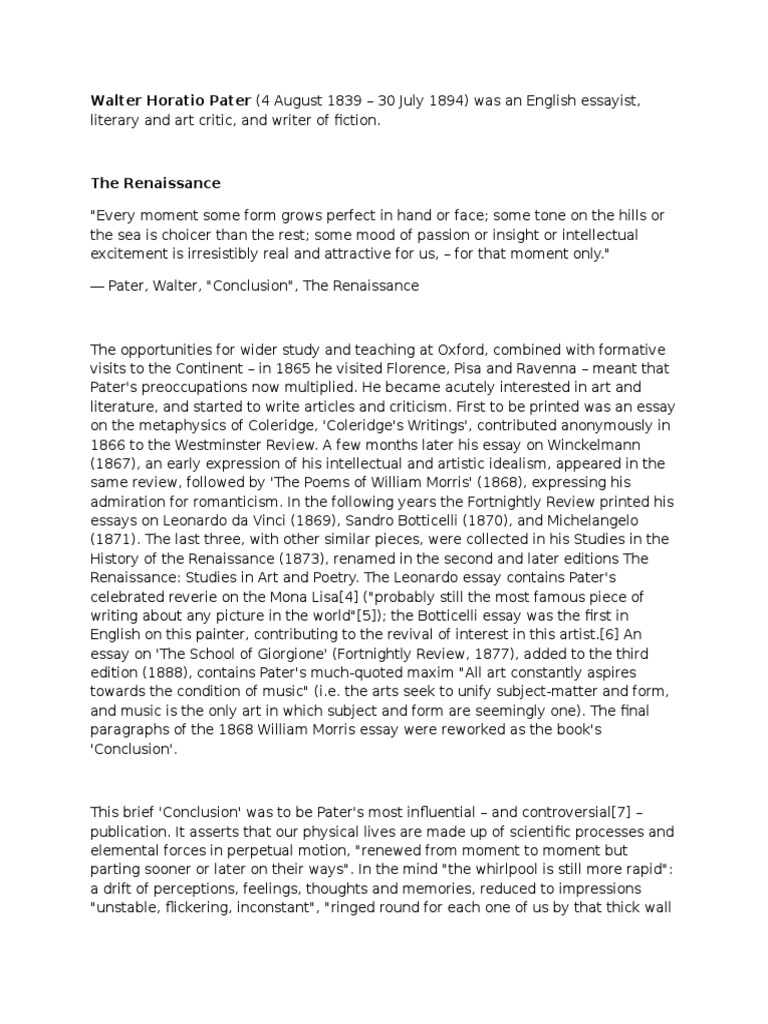 Walter Horatio Pater (4 August 1839 – 30 July 1894) was an English essayist, literary and art critic, and writer of fiction.

The Renaissance

"Every moment some form grows perfect in hand or face; some tone on the hills or the sea is choicer than the rest; some mood of passion or insight or intellectual excitement is irresistibly real and attractive for us, – for that moment only."

— Pater, Walter, "Conclusion", The Renaissance

The opportunities for wider study and teaching at Oxford, combined with formative visits to the Continent – in 1865 he visited Florence, Pisa and Ravenna – meant that Pater's preoccupations now multiplied. He became acutely interested in art and literature, and started to write articles and criticism. First to be printed was an essay on the metaphysics of Coleridge, 'Coleridge's Writings', contributed anonymously in 1866 to the Westminster Review. A few months later his essay on Winckelmann (1867), an early expression of his intellectual and artistic idealism, appeared in the same review, followed by 'The Poems of William Morris' (1868), expressing his admiration for romanticism. In the following years the Fortnightly Review printed his essays on Leonardo da Vinci (1869), Sandro Botticelli (1870), and Michelangelo (1871). The last three, with other similar pieces, were collected in his Studies in the History of the Renaissance (1873), renamed in the second and later editions The Renaissance: Studies in Art and Poetry. The Leonardo essay contains Pater's celebrated reverie on the Mona Lisa[4] ("probably still the most famous piece of writing about any picture in the world"[5]); the Botticelli essay was the first in English on this painter, contributing to the revival of interest in this artist.[6] An essay on 'The School of Giorgione' (Fortnightly Review, 1877), added to the third edition (1888), contains Pater's much-quoted maxim "All art constantly aspires towards the condition of music" (i.e. the arts seek to unify subject-matter and form, and music is the only art in which subject and form are seemingly one). The final paragraphs of the 1868 William Morris essay were reworked as the book's 'Conclusion'.

This brief 'Conclusion' was to be Pater's most influential – and controversial[7] – publication. It asserts that our physical lives are made up of scientific processes and elemental forces in perpetual motion, "renewed from moment to moment but parting sooner or later on their ways". In the mind "the whirlpool is still more rapid": a drift of perceptions, feelings, thoughts and memories, reduced to impressions "unstable, flickering, inconstant", "ringed round for each one of us by that thick wall